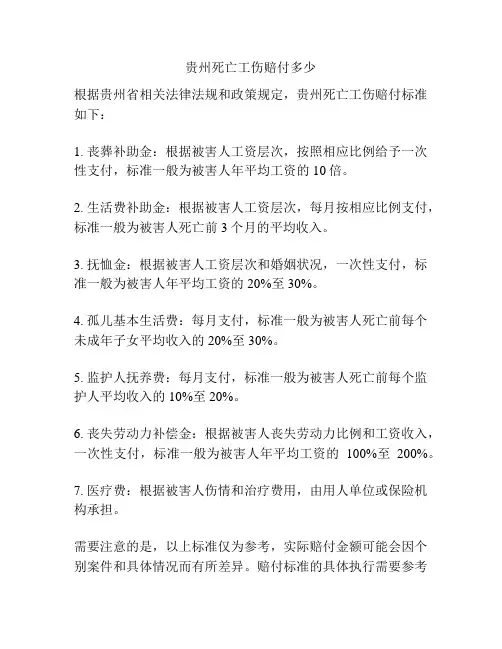 贵州死亡工伤赔付多少

根据贵州省相关法律法规和政策规定，贵州死亡工伤赔付标准如下：

1. 丧葬补助金：根据被害人工资层次，按照相应比例给予一次性支付，标准一般为被害人年平均工资的 10 倍。

2. 生活费补助金：根据被害人工资层次，每月按相应比例支付，标准一般为被害人死亡前 3 个月的平均收入。

3. 抚恤金：根据被害人工资层次和婚姻状况，一次性支付，标准一般为被害人年平均工资的 20%至 30%。

4. 孤儿基本生活费：每月支付，标准一般为被害人死亡前每个未成年子女平均收入的 20%至 30%。

5. 监护人抚养费：每月支付，标准一般为被害人死亡前每个监护人平均收入的 10%至 20%。

6. 丧失劳动力补偿金：根据被害人丧失劳动力比例和工资收入，一次性支付，标准一般为被害人年平均工资的 100%至 200%。

7. 医疗费：根据被害人伤情和治疗费用，由用人单位或保险机构承担。

需要注意的是，以上标准仅为参考，实际赔付金额可能会因个别案件和具体情况而有所差异。赔付标准的具体执行需要参考